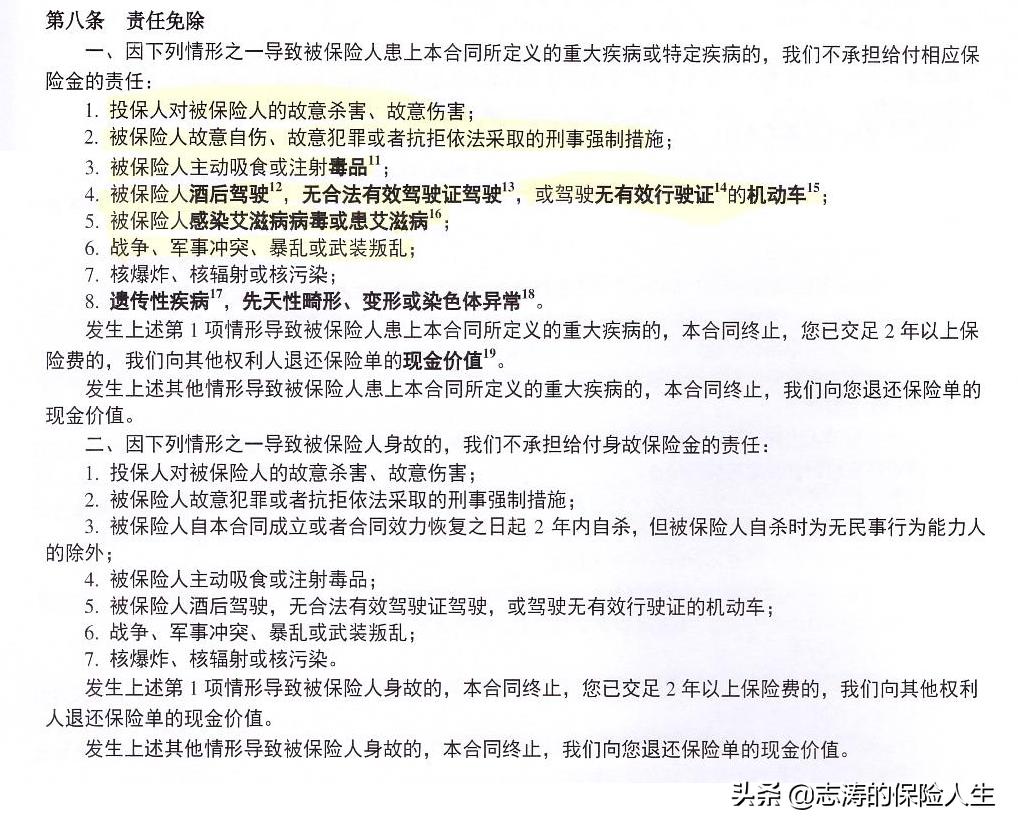 第八条　责任免除

一、因下列情形之一导致被保险人患上本合同所定义的重大疾病或特定疾病的，我们不承担给付相应保险金的责任：

1. 投保人对被保险人的故意杀害、故意伤害；
2. 被保险人故意自伤、故意犯罪或者抗拒依法采取的刑事强制措施；
3. 被保险人主动吸食或注射毒品$^{11}$；
4. 被保险人酒后驾驶$^{12}$，无合法有效驾驶证驾驶$^{13}$，或驾驶无有效行驶证$^{14}$的机动车$^{15}$；
5. 被保险人感染艾滋病病毒或患艾滋病$^{16}$；
6. 战争、军事冲突、暴乱或武装叛乱；
7. 核爆炸、核辐射或核污染；
8. 遗传性疾病$^{17}$，先天性畸形、变形或染色体异常$^{18}$。

发生上述第 1 项情形导致被保险人患上本合同所定义的重大疾病的，本合同终止，您已交足 2 年以上保险费的，我们向其他权利人退还保险单的现金价值$^{19}$。

发生上述其他情形导致被保险人患上本合同所定义的重大疾病的，本合同终止，我们向您退还保险单的现金价值。

二、因下列情形之一导致被保险人身故的，我们不承担给付身故保险金的责任：

1. 投保人对被保险人的故意杀害、故意伤害；
2. 被保险人故意犯罪或者抗拒依法采取的刑事强制措施；
3. 被保险人自本合同成立或者合同效力恢复之日起 2 年内自杀，但被保险人自杀时为无民事行为能力人的除外；
4. 被保险人主动吸食或注射毒品；
5. 被保险人酒后驾驶，无合法有效驾驶证驾驶，或驾驶无有效行驶证的机动车；
6. 战争、军事冲突、暴乱或武装叛乱；
7. 核爆炸、核辐射或核污染。

发生上述第 1 项情形导致被保险人身故的，本合同终止，您已交足 2 年以上保险费的，我们向其他权利人退还保险单的现金价值。

发生上述其他情形导致被保险人身故的，本合同终止，我们向您退还保险单的现金价值。

头条 @志涛的保险人生